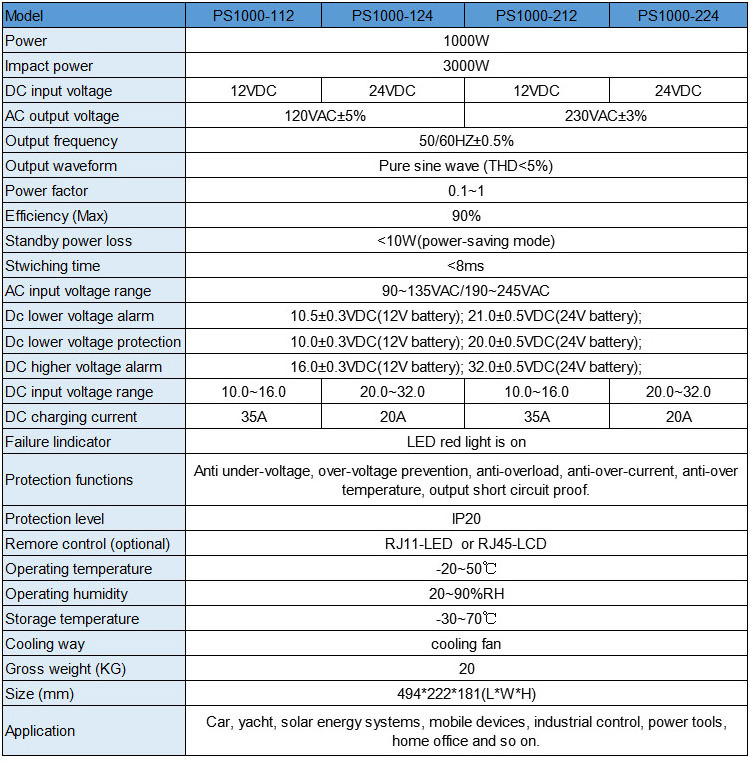 | Model | PS1000-112 | PS1000-124 | PS1000-212 | PS1000-224 |
|---|---|---|---|---|
| Power | 1000W | | | |
| Impact power | 3000W | | | |
| DC input voltage | 12VDC | 24VDC | 12VDC | 24VDC |
| AC output voltage | 120VAC±5% | | 230VAC±3% | |
| Output frequency | 50/60HZ±0.5% | | | |
| Output waveform | Pure sine wave (THD<5%) | | | |
| Power factor | 0.1~1 | | | |
| Efficiency (Max) | 90% | | | |
| Standby power loss | <10W(power-saving mode) | | | |
| Stwiching time | <8ms | | | |
| AC input voltage range | 90~135VAC/190~245VAC | | | |
| Dc lower voltage alarm | 10.5±0.3VDC(12V battery); 21.0±0.5VDC(24V battery); | | | |
| Dc lower voltage protection | 10.0±0.3VDC(12V battery); 20.0±0.5VDC(24V battery); | | | |
| DC higher voltage alarm | 16.0±0.3VDC(12V battery); 32.0±0.5VDC(24V battery); | | | |
| DC input voltage range | 10.0~16.0 | 20.0~32.0 | 10.0~16.0 | 20.0~32.0 |
| DC charging current | 35A | 20A | 35A | 20A |
| Failure lindicator | LED red light is on | | | |
| Protection functions | Anti under-voltage, over-voltage prevention, anti-overload, anti-over-current, anti-over temperature, output short circuit proof. | | | |
| Protection level | IP20 | | | |
| Remore control (optional) | RJ11-LED or RJ45-LCD | | | |
| Operating temperature | -20~50℃ | | | |
| Operating humidity | 20~90%RH | | | |
| Storage temperature | -30~70℃ | | | |
| Cooling way | cooling fan | | | |
| Gross weight (KG) | 20 | | | |
| Size (mm) | 494*222*181(L*W*H) | | | |
| Application | Car, yacht, solar energy systems, mobile devices, industrial control, power tools, home office and so on. | | | |